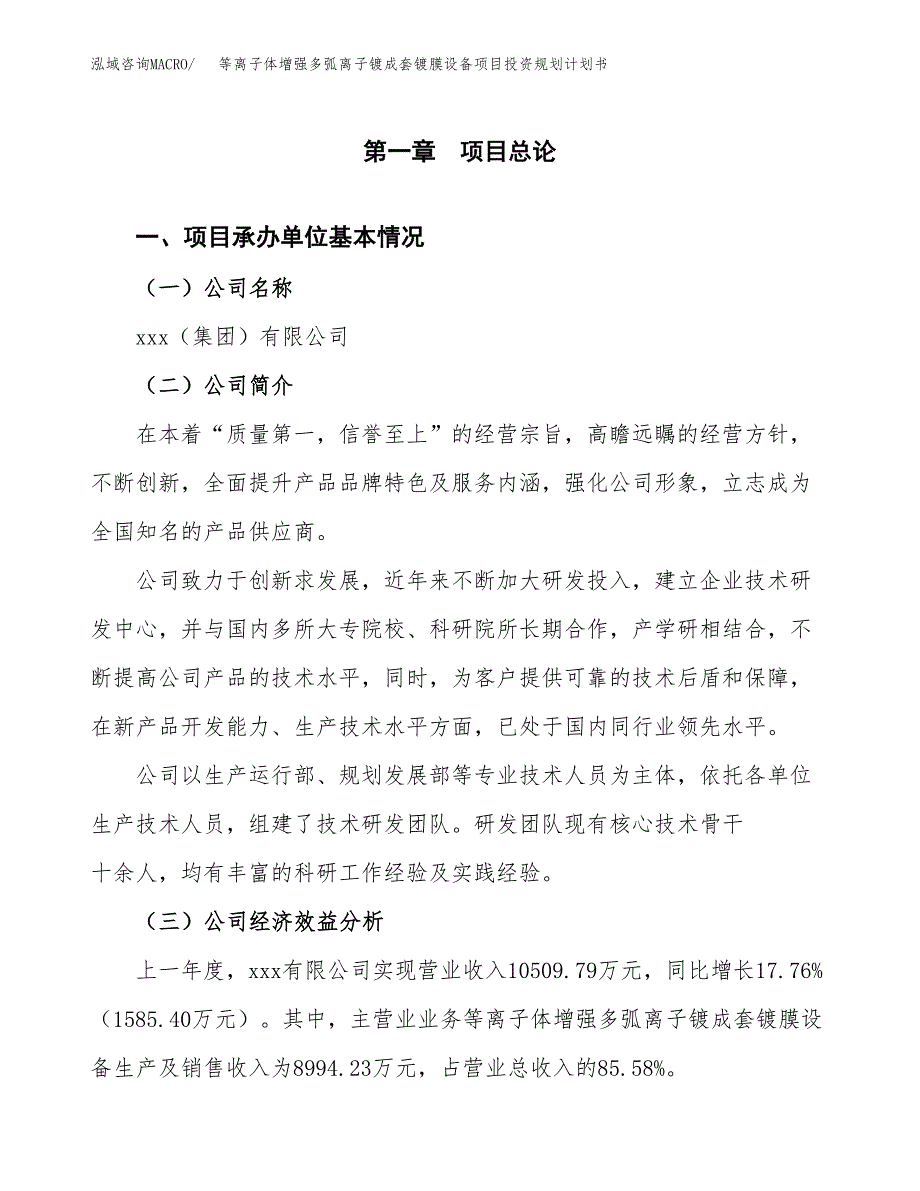 泓域咨询MACRO/　等离子体增强多弧离子镀成套镀膜设备项目投资规划计划书

第一章　项目总论

一、项目承办单位基本情况

（一）公司名称

xxx（集团）有限公司

（二）公司简介

在本着“质量第一，信誉至上”的经营宗旨，高瞻远瞩的经营方针，不断创新，全面提升产品品牌特色及服务内涵，强化公司形象，立志成为全国知名的产品供应商。

公司致力于创新求发展，近年来不断加大研发投入，建立企业技术研发中心，并与国内多所大专院校、科研院所长期合作，产学研相结合，不断提高公司产品的技术水平，同时，为客户提供可靠的技术后盾和保障，在新产品开发能力、生产技术水平方面，已处于国内同行业领先水平。

公司以生产运行部、规划发展部等专业技术人员为主体，依托各单位生产技术人员，组建了技术研发团队。研发团队现有核心技术骨干十余人，均有丰富的科研工作经验及实践经验。

（三）公司经济效益分析

上一年度，xxx有限公司实现营业收入10509.79万元，同比增长17.76%（1585.40万元）。其中，主营业业务等离子体增强多弧离子镀成套镀膜设备生产及销售收入为8994.23万元，占营业总收入的85.58%。